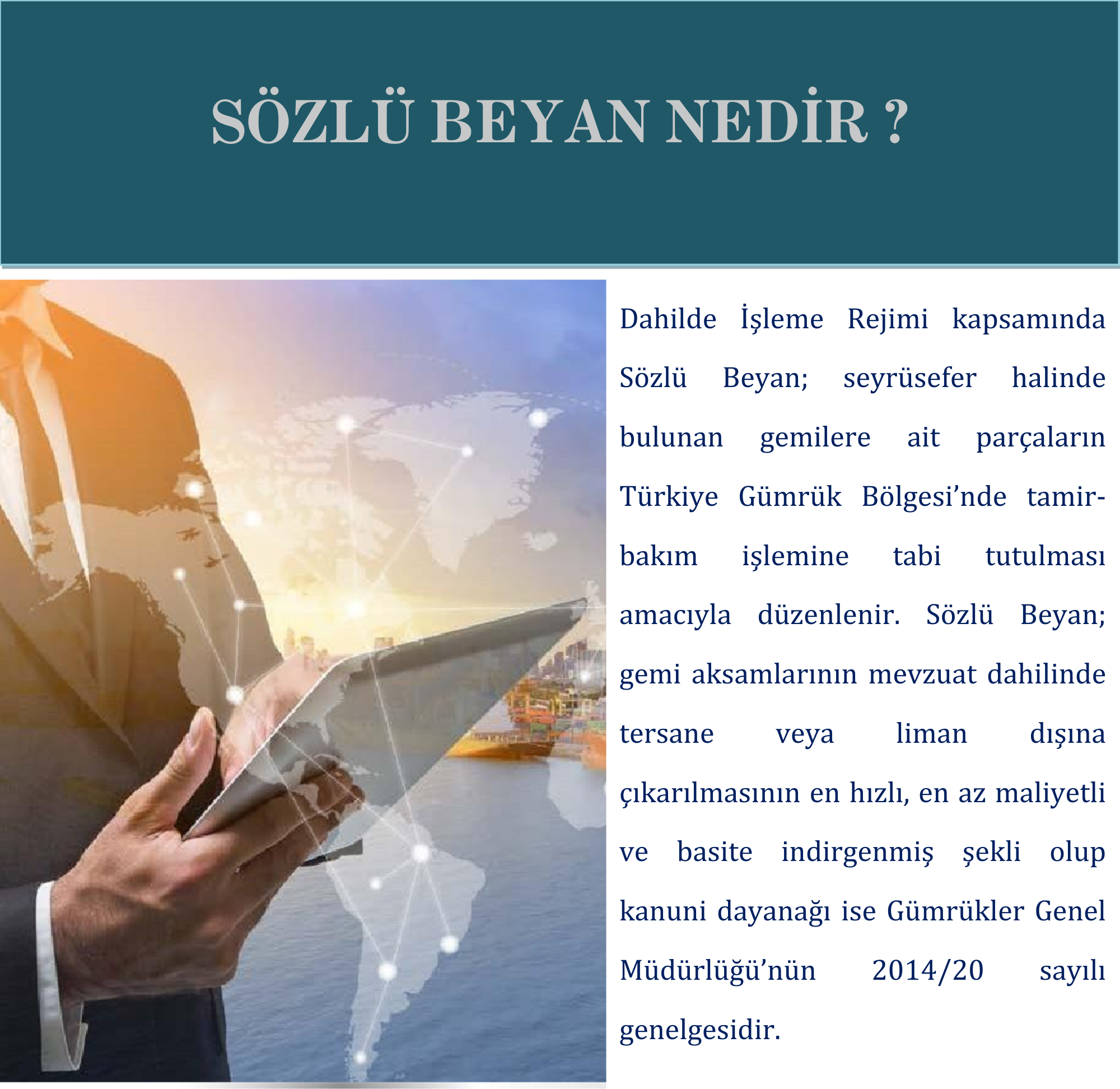 SÖZLÜ BEYAN NEDİR ?

Dahilde İşleme Rejimi kapsamında Sözlü Beyan; seyrüsefer halinde bulunan gemilere ait parçaların Türkiye Gümrük Bölgesi'nde tamir-bakım işlemine tabi tutulması amacıyla düzenlenir. Sözlü Beyan; gemi aksamlarının mevzuat dahilinde tersane veya liman dışına çıkarılmasının en hızlı, en az maliyetli ve basite indirgenmiş şekli olup kanuni dayanağı ise Gümrükler Genel Müdürlüğü'nün 2014/20 sayılı genelgesidir.